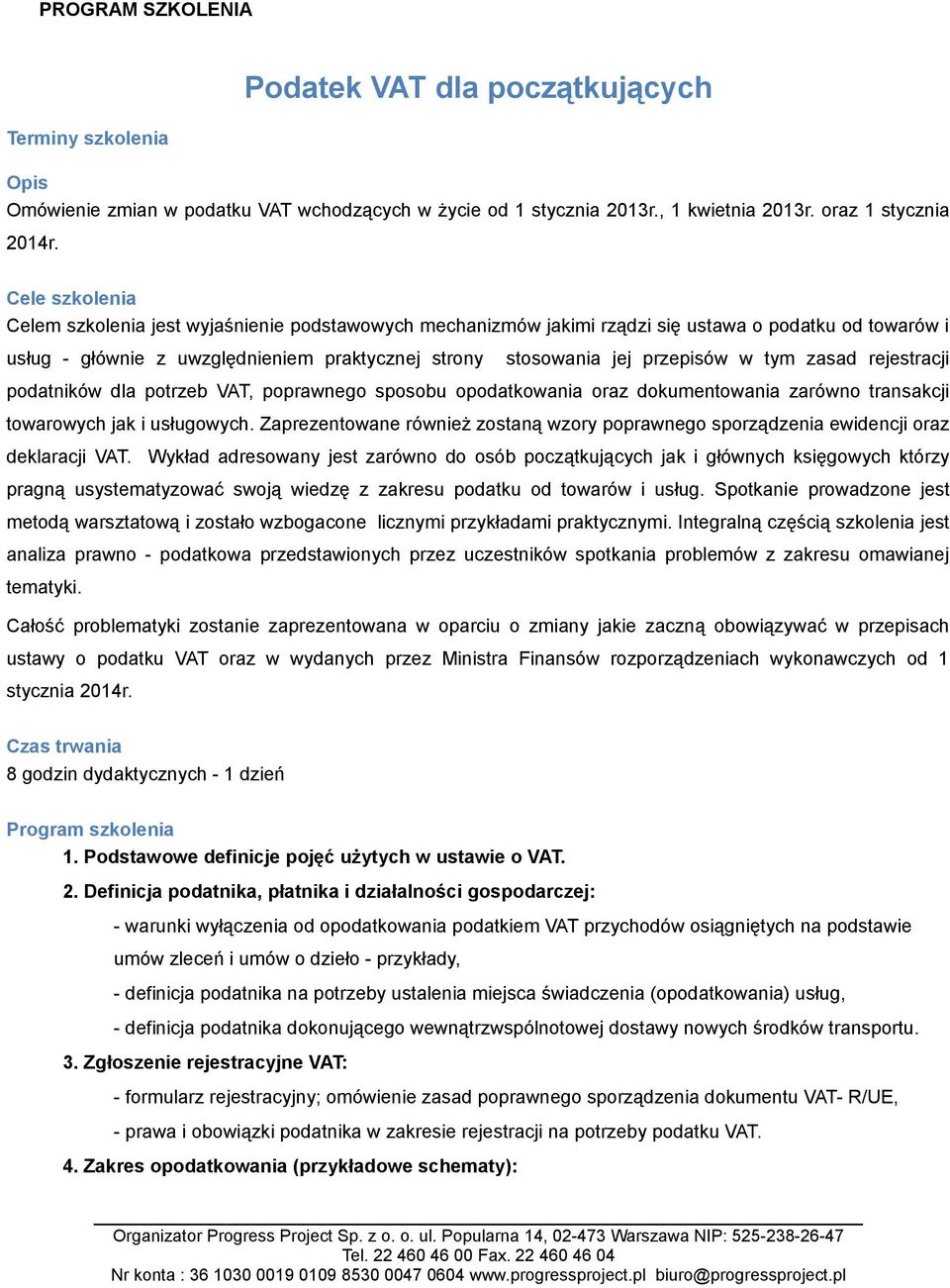 PROGRAM SZKOLENIA

Podatek VAT dla początkujących

Terminy szkolenia

Opis
Omówienie zmian w podatku VAT wchodzących w życie od 1 stycznia 2013r., 1 kwietnia 2013r. oraz 1 stycznia 2014r.

Cele szkolenia
Celem szkolenia jest wyjaśnienie podstawowych mechanizmów jakimi rządzi się ustawa o podatku od towarów i usług - głównie z uwzględnieniem praktycznej strony stosowania jej przepisów w tym zasad rejestracji podatników dla potrzeb VAT, poprawnego sposobu opodatkowania oraz dokumentowania zarówno transakcji towarowych jak i usługowych. Zaprezentowane również zostaną wzory poprawnego sporządzenia ewidencji oraz deklaracji VAT. Wykład adresowany jest zarówno do osób początkujących jak i głównych księgowych którzy pragną usystematyzować swoją wiedzę z zakresu podatku od towarów i usług. Spotkanie prowadzone jest metodą warsztatową i zostało wzbogacone licznymi przykładami praktycznymi. Integralną częścią szkolenia jest analiza prawno - podatkowa przedstawionych przez uczestników spotkania problemów z zakresu omawianej tematyki.

Całość problematyki zostanie zaprezentowana w oparciu o zmiany jakie zaczną obowiązywać w przepisach ustawy o podatku VAT oraz w wydanych przez Ministra Finansów rozporządzeniach wykonawczych od 1 stycznia 2014r.

Czas trwania
8 godzin dydaktycznych - 1 dzień

Program szkolenia
1. Podstawowe definicje pojęć użytych w ustawie o VAT.
2. Definicja podatnika, płatnika i działalności gospodarczej:
- warunki wyłączenia od opodatkowania podatkiem VAT przychodów osiągniętych na podstawie umów zleceń i umów o dzieło - przykłady,
- definicja podatnika na potrzeby ustalenia miejsca świadczenia (opodatkowania) usług,
- definicja podatnika dokonującego wewnątrzwspólnotowej dostawy nowych środków transportu.
3. Zgłoszenie rejestracyjne VAT:
- formularz rejestracyjny; omówienie zasad poprawnego sporządzenia dokumentu VAT- R/UE,
- prawa i obowiązki podatnika w zakresie rejestracji na potrzeby podatku VAT.
4. Zakres opodatkowania (przykładowe schematy):

Organizator Progress Project Sp. z o. o. ul. Popularna 14, 02-473 Warszawa NIP: 525-238-26-47
Tel. 22 460 46 00 Fax. 22 460 46 04
Nr konta : 36 1030 0019 0109 8530 0047 0604 www.progressproject.pl biuro@progressproject.pl